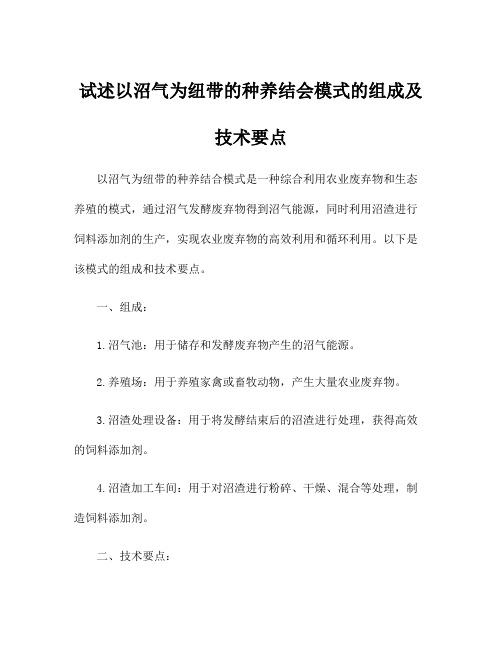 试述以沼气为纽带的种养结会模式的组成及技术要点

以沼气为纽带的种养结合模式是一种综合利用农业废弃物和生态养殖的模式，通过沼气发酵废弃物得到沼气能源，同时利用沼渣进行饲料添加剂的生产，实现农业废弃物的高效利用和循环利用。以下是该模式的组成和技术要点。

一、组成：

1.沼气池：用于储存和发酵废弃物产生的沼气能源。

2.养殖场：用于养殖家禽或畜牧动物，产生大量农业废弃物。

3.沼渣处理设备：用于将发酵结束后的沼渣进行处理，获得高效的饲料添加剂。

4.沼渣加工车间：用于对沼渣进行粉碎、干燥、混合等处理，制造饲料添加剂。

二、技术要点：